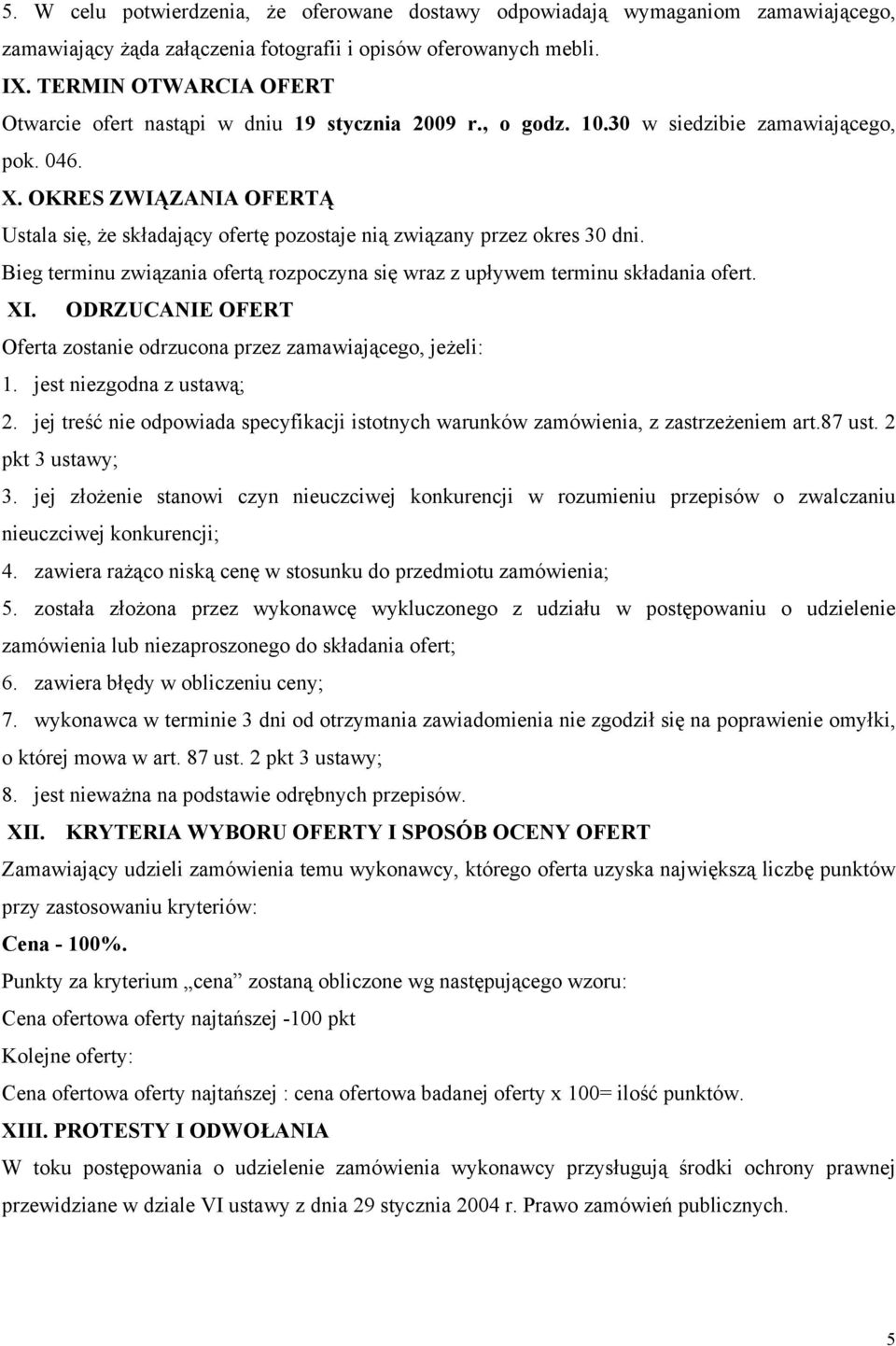 5. W celu potwierdzenia, że oferowane dostawy odpowiadają wymaganiom zamawiającego, zamawiający żąda załączenia fotografii i opisów oferowanych mebli.

IX. TERMIN OTWARCIA OFERT

Otwarcie ofert nastąpi w dniu 19 stycznia 2009 r., o godz. 10.30 w siedzibie zamawiającego, pok. 046.

X. OKRES ZWIĄZANIA OFERTĄ

Ustala się, że składający ofertę pozostaje nią związany przez okres 30 dni.

Bieg terminu związania ofertą rozpoczyna się wraz z upływem terminu składania ofert.

XI. ODRZUCANIE OFERT

Oferta zostanie odrzucona przez zamawiającego, jeżeli:

1. jest niezgodna z ustawą;

2. jej treść nie odpowiada specyfikacji istotnych warunków zamówienia, z zastrzeżeniem art.87 ust. 2 pkt 3 ustawy;

3. jej złożenie stanowi czyn nieuczciwej konkurencji w rozumieniu przepisów o zwalczaniu nieuczciwej konkurencji;

4. zawiera rażąco niską cenę w stosunku do przedmiotu zamówienia;

5. została złożona przez wykonawcę wykluczonego z udziału w postępowaniu o udzielenie zamówienia lub niezaproszonego do składania ofert;

6. zawiera błędy w obliczeniu ceny;

7. wykonawca w terminie 3 dni od otrzymania zawiadomienia nie zgodził się na poprawienie omyłki, o której mowa w art. 87 ust. 2 pkt 3 ustawy;

8. jest nieważna na podstawie odrębnych przepisów.

XII. KRYTERIA WYBORU OFERTY I SPOSÓB OCENY OFERT

Zamawiający udzieli zamówienia temu wykonawcy, którego oferta uzyska największą liczbę punktów przy zastosowaniu kryteriów:

Cena - 100%.

Punkty za kryterium „cena” zostaną obliczone wg następującego wzoru:

Cena ofertowa oferty najtańszej -100 pkt

Kolejne oferty:

Cena ofertowa oferty najtańszej : cena ofertowa badanej oferty x 100= ilość punktów.

XIII. PROTESTY I ODWOŁANIA

W toku postępowania o udzielenie zamówienia wykonawcy przysługują środki ochrony prawnej przewidziane w dziale VI ustawy z dnia 29 stycznia 2004 r. Prawo zamówień publicznych.

5